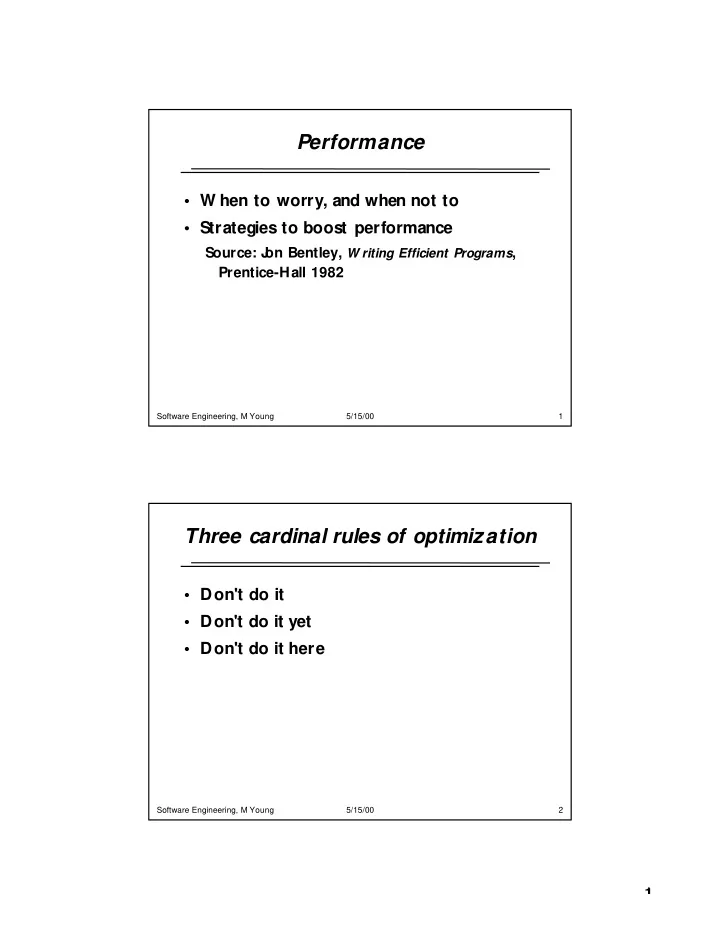 Performance

• When to worry, and when not to
• Strategies to boost performance
Source: Jon Bentley, Writing Efficient Programs, Prentice-Hall 1982

Software Engineering, M Young 5/15/00 1

Three cardinal rules of optimization

• Don't do it
• Don't do it yet
• Don't do it here

Software Engineering, M Young 5/15/00 2

1